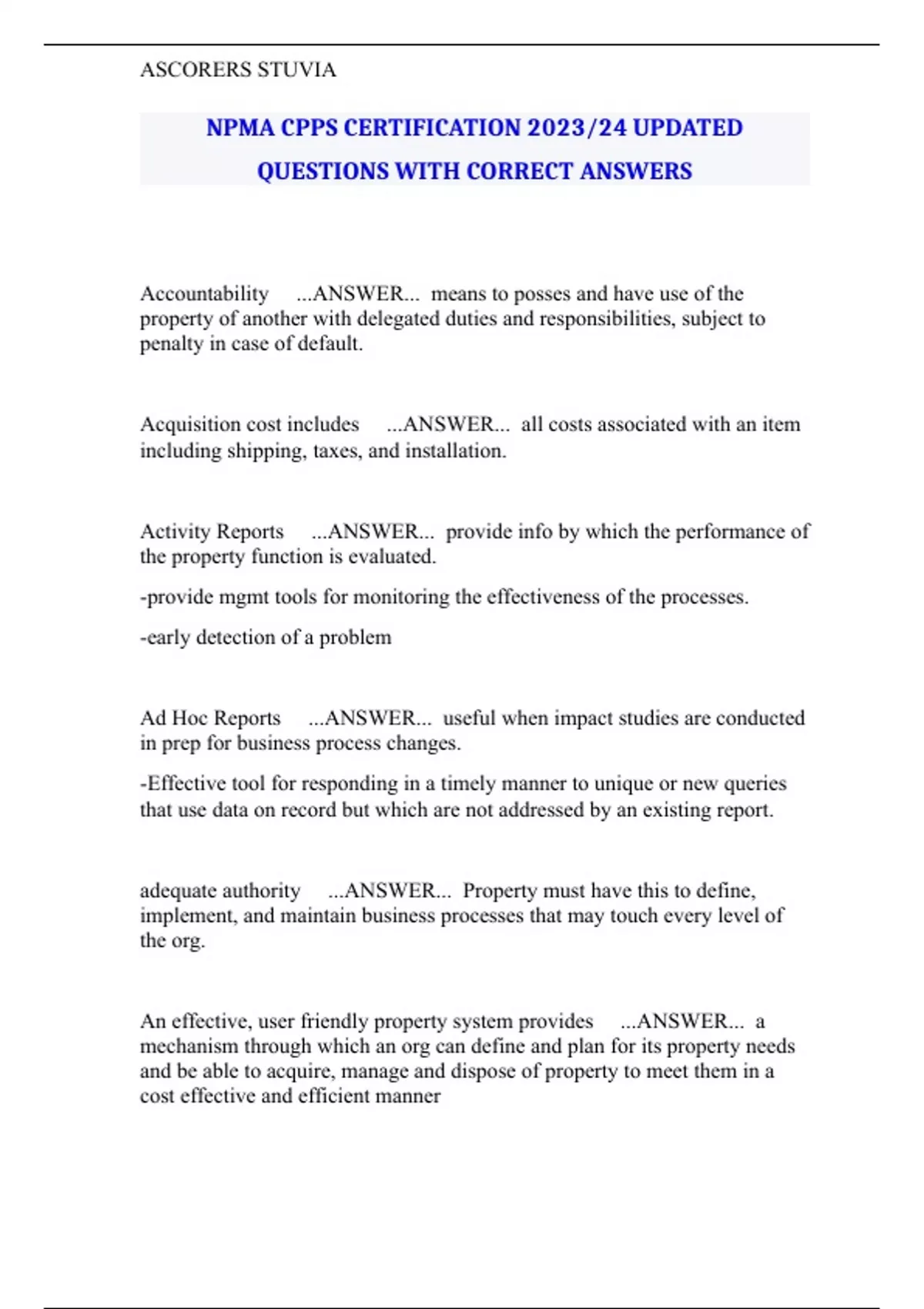 ASCORERS STUVIA

NPMA CPPS CERTIFICATION 2023/24 UPDATED QUESTIONS WITH CORRECT ANSWERS

Accountability ...ANSWER... means to posses and have use of the property of another with delegated duties and responsibilities, subject to penalty in case of default.

Acquisition cost includes ...ANSWER... all costs associated with an item including shipping, taxes, and installation.

Activity Reports ...ANSWER... provide info by which the performance of the property function is evaluated.

-provide mgmt tools for monitoring the effectiveness of the processes.

-early detection of a problem

Ad Hoc Reports ...ANSWER... useful when impact studies are conducted in prep for business process changes.

-Effective tool for responding in a timely manner to unique or new queries that use data on record but which are not addressed by an existing report.

adequate authority ...ANSWER... Property must have this to define, implement, and maintain business processes that may touch every level of the org.

An effective, user friendly property system provides ...ANSWER... a mechanism through which an org can define and plan for its property needs and be able to acquire, manage and dispose of property to meet them in a cost effective and efficient manner